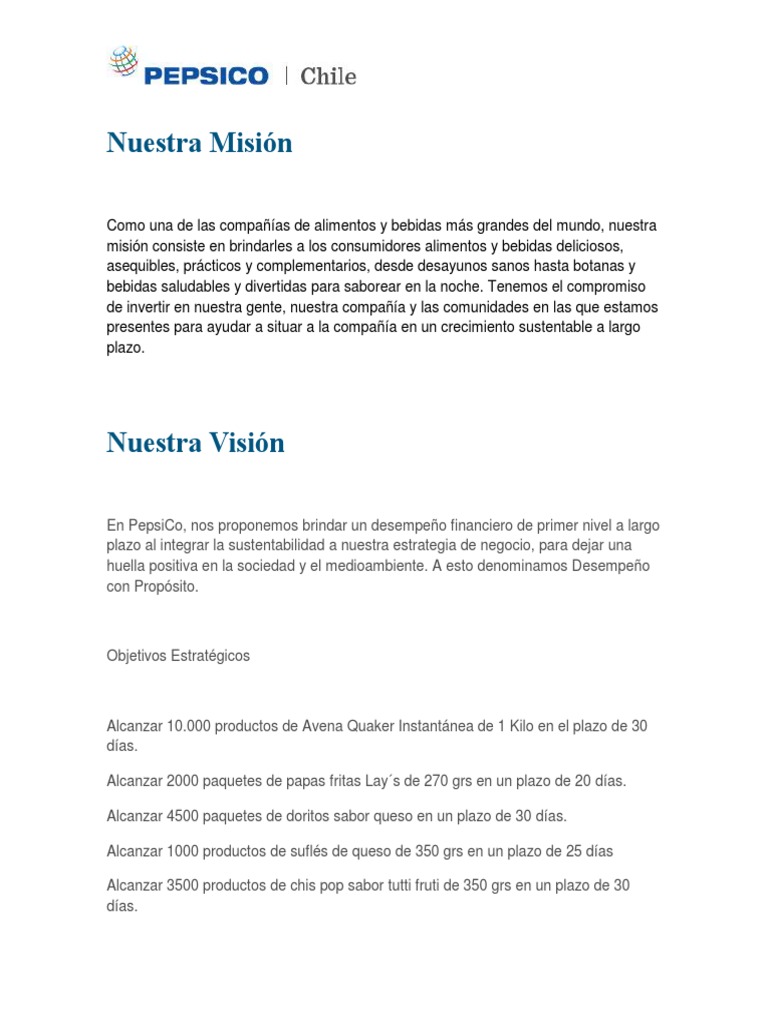 PEPSICO | Chile

Nuestra Misión

Como una de las compañías de alimentos y bebidas más grandes del mundo, nuestra misión consiste en brindarles a los consumidores alimentos y bebidas deliciosos, asequibles, prácticos y complementarios, desde desayunos sanos hasta botanas y bebidas saludables y divertidas para saborear en la noche. Tenemos el compromiso de invertir en nuestra gente, nuestra compañía y las comunidades en las que estamos presentes para ayudar a situar a la compañía en un crecimiento sustentable a largo plazo.

Nuestra Visión

En PepsiCo, nos proponemos brindar un desempeño financiero de primer nivel a largo plazo al integrar la sustentabilidad a nuestra estrategia de negocio, para dejar una huella positiva en la sociedad y el medioambiente. A esto denominamos Desempeño con Propósito.

Objetivos Estratégicos

Alcanzar 10.000 productos de Avena Quaker Instantánea de 1 Kilo en el plazo de 30 días.

Alcanzar 2000 paquetes de papas fritas Lay´s de 270 grs en un plazo de 20 días.

Alcanzar 4500 paquetes de doritos sabor queso en un plazo de 30 días.

Alcanzar 1000 productos de suflés de queso de 350 grs en un plazo de 25 días

Alcanzar 3500 productos de chis pop sabor tutti fruti de 350 grs en un plazo de 30 días.